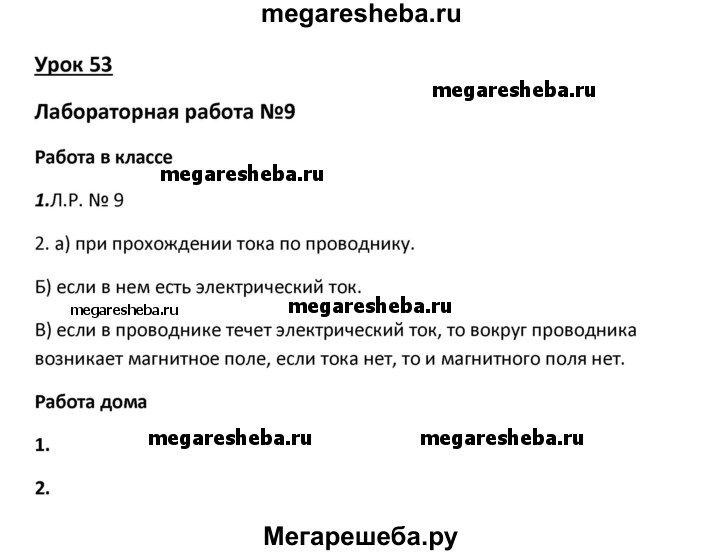 megaresheba.ru

Урок 53

megaresheba.ru

Лабораторная работа №9

Работа в классе

megaresheba.ru

1. Л.Р. № 9

2. а) при прохождении тока по проводнику.

Б) если в нем есть электрический ток.

megaresheba.ru megaresheba.ru

В) если в проводнике течет электрический ток, то вокруг проводника возникает магнитное поле, если тока нет, то и магнитного поля нет.

Работа дома

1. megaresheba.ru megaresheba.ru

2.

Мегарешеба.ру